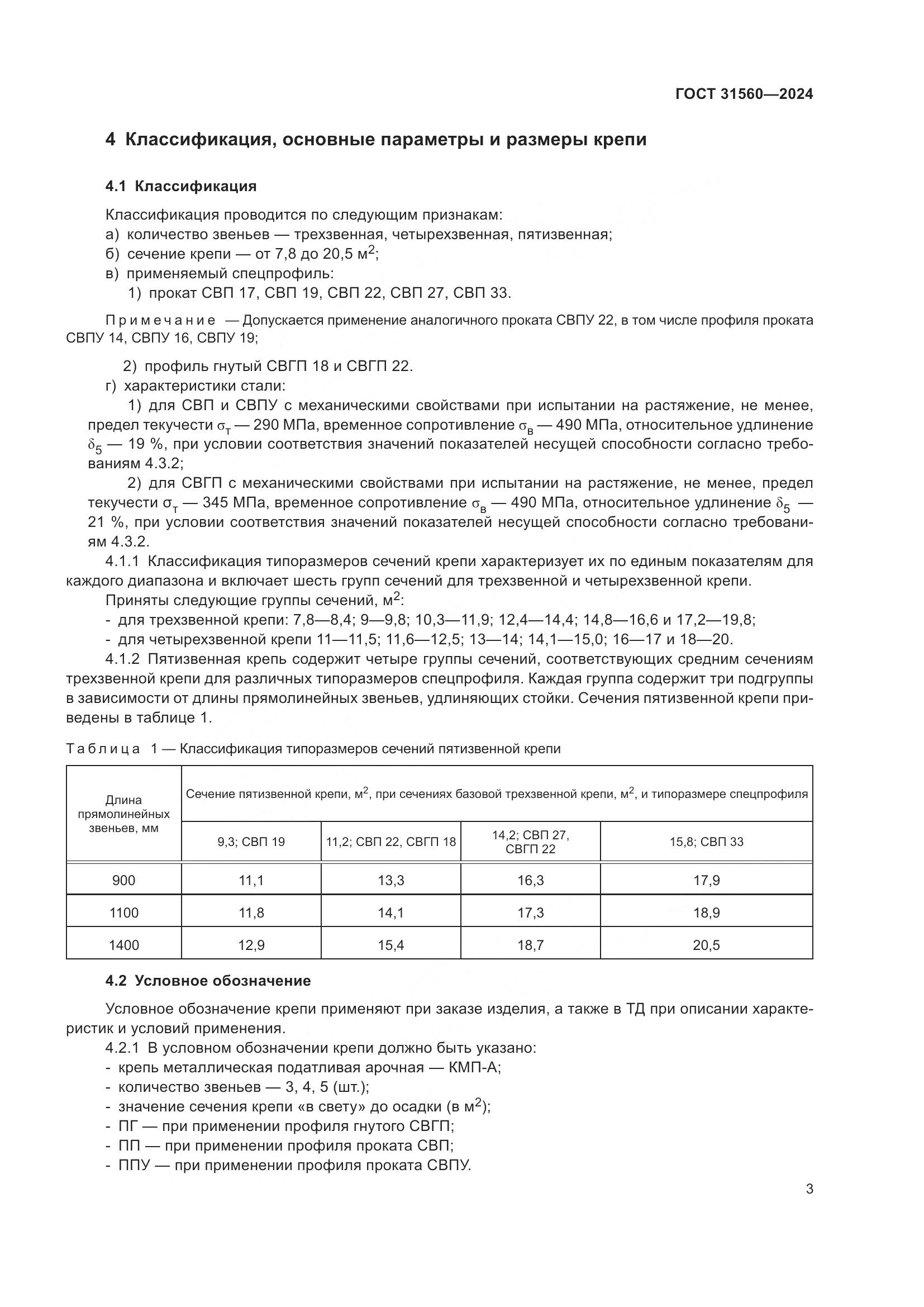 ГОСТ 31560—2024

4 Классификация, основные параметры и размеры крепи

4.1 Классификация

Классификация проводится по следующим признакам:
а) количество звеньев — трехзвенная, четырехзвенная, пятизвенная;
б) сечение крепи — от 7,8 до 20,5 м$^2$;
в) применяемый спецпрофиль:
1) прокат СВП 17, СВП 19, СВП 22, СВП 27, СВП 33.

Примечание — Допускается применение аналогичного проката СВПУ 22, в том числе профиля проката СВПУ 14, СВПУ 16, СВПУ 19;

2) профиль гнутый СВГП 18 и СВГП 22.
г) характеристики стали:
1) для СВП и СВПУ с механическими свойствами при испытании на растяжение, не менее, предел текучести $\sigma_т$ — 290 МПа, временное сопротивление $\sigma_в$ — 490 МПа, относительное удлинение $\delta_5$ — 19 %, при условии соответствия значений показателей несущей способности согласно требованиям 4.3.2;
2) для СВГП с механическими свойствами при испытании на растяжение, не менее, предел текучести $\sigma_т$ — 345 МПа, временное сопротивление $\sigma_в$ — 490 МПа, относительное удлинение $\delta_5$ — 21 %, при условии соответствия значений показателей несущей способности согласно требованиям 4.3.2.
4.1.1 Классификация типоразмеров сечений крепи характеризует их по единым показателям для каждого диапазона и включает шесть групп сечений для трехзвенной и четырехзвенной крепи.
Приняты следующие группы сечений, м$^2$:
- для трехзвенной крепи: 7,8—8,4; 9—9,8; 10,3—11,9; 12,4—14,4; 14,8—16,6 и 17,2—19,8;
- для четырехзвенной крепи 11—11,5; 11,6—12,5; 13—14; 14,1—15,0; 16—17 и 18—20.
4.1.2 Пятизвенная крепь содержит четыре группы сечений, соответствующих средним сечениям трехзвенной крепи для различных типоразмеров спецпрофиля. Каждая группа содержит три подгруппы в зависимости от длины прямолинейных звеньев, удлиняющих стойки. Сечения пятизвенной крепи приведены в таблице 1.

Таблица 1 — Классификация типоразмеров сечений пятизвенной крепи

| Длина прямолинейных звеньев, мм | Сечение пятизвенной крепи, м$^2$, при сечениях базовой трехзвенной крепи, м$^2$, и типоразмере спецпрофиля | | | |
|---|---|---|---|---|
| | 9,3; СВП 19 | 11,2; СВП 22, СВГП 18 | 14,2; СВП 27, СВГП 22 | 15,8; СВП 33 |
| 900 | 11,1 | 13,3 | 16,3 | 17,9 |
| 1100 | 11,8 | 14,1 | 17,3 | 18,9 |
| 1400 | 12,9 | 15,4 | 18,7 | 20,5 |

4.2 Условное обозначение

Условное обозначение крепи применяют при заказе изделия, а также в ТД при описании характеристик и условий применения.
4.2.1 В условном обозначении крепи должно быть указано:
- крепь металлическая податливая арочная — КМП-А;
- количество звеньев — 3, 4, 5 (шт.);
- значение сечения крепи «в свету» до осадки (в м$^2$);
- ПГ — при применении профиля гнутого СВГП;
- ПП — при применении профиля проката СВП;
- ППУ — при применении профиля проката СВПУ.

3